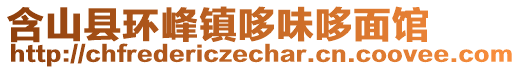 含山县环峰镇哆味哆面馆
http://chfredericzechar.cn.coovee.com